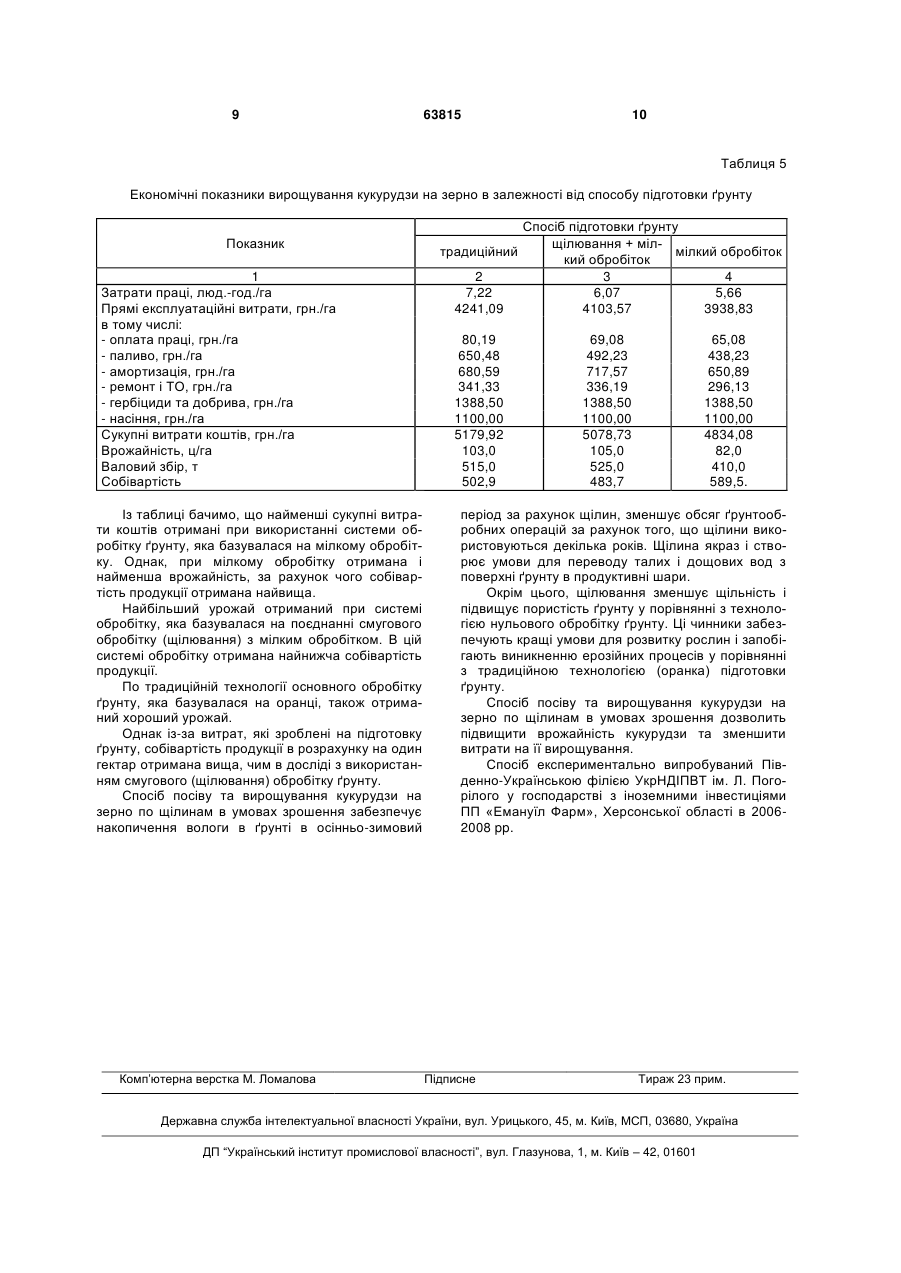 9 63815 10

Таблиця 5

Економічні показники вирощування кукурудзи на зерно в залежності від способу підготовки ґрунту

| Показник | Спосіб підготовки ґрунту | | |
|---|---|---|---|
| | традиційний | щілювання + мілкий обробіток | мілкий обробіток |
| 1 | 2 | 3 | 4 |
| Затрати праці, люд.-год./га | 7,22 | 6,07 | 5,66 |
| Прямі експлуатаційні витрати, грн./га | 4241,09 | 4103,57 | 3938,83 |
| в тому числі: | | | |
| - оплата праці, грн./га | 80,19 | 69,08 | 65,08 |
| - паливо, грн./га | 650,48 | 492,23 | 438,23 |
| - амортизація, грн./га | 680,59 | 717,57 | 650,89 |
| - ремонт і ТО, грн./га | 341,33 | 336,19 | 296,13 |
| - гербіциди та добрива, грн./га | 1388,50 | 1388,50 | 1388,50 |
| - насіння, грн./га | 1100,00 | 1100,00 | 1100,00 |
| Сукупні витрати коштів, грн./га | 5179,92 | 5078,73 | 4834,08 |
| Врожайність, ц/га | 103,0 | 105,0 | 82,0 |
| Валовий збір, т | 515,0 | 525,0 | 410,0 |
| Собівартість | 502,9 | 483,7 | 589,5. |

Із таблиці бачимо, що найменші сукупні витрати коштів отримані при використанні системи обробітку ґрунту, яка базувалася на мілкому обробітку. Однак, при мілкому обробітку отримана і найменша врожайність, за рахунок чого собівартість продукції отримана найвища.

Найбільший урожай отриманий при системі обробітку, яка базувалася на поєднанні смугового обробітку (щілювання) з мілким обробітком. В цій системі обробітку отримана найнижча собівартість продукції.

По традиційній технології основного обробітку ґрунту, яка базувалася на оранці, також отриманий хороший урожай.

Однак із-за витрат, які зроблені на підготовку ґрунту, собівартість продукції в розрахунку на один гектар отримана вища, чим в досліді з використанням смугового (щілювання) обробітку ґрунту.

Спосіб посіву та вирощування кукурудзи на зерно по щілинам в умовах зрошення забезпечує накопичення вологи в ґрунті в осінньо-зимовий період за рахунок щілин, зменшує обсяг ґрунтообробних операцій за рахунок того, що щілини використовуються декілька років. Щілина якраз і створює умови для переводу талих і дощових вод з поверхні ґрунту в продуктивні шари.

Окрім цього, щілювання зменшує щільність і підвищує пористість ґрунту у порівнянні з технологією нульового обробітку ґрунту. Ці чинники забезпечують кращі умови для розвитку рослин і запобігають виникненню ерозійних процесів у порівнянні з традиційною технологією (оранка) підготовки ґрунту.

Спосіб посіву та вирощування кукурудзи на зерно по щілинам в умовах зрошення дозволить підвищити врожайність кукурудзи та зменшити витрати на її вирощування.

Спосіб експериментально випробуваний Південно-Українською філією УкрНДІПВТ ім. Л. Погорілого у господарстві з іноземними інвестиціями ПП «Емануїл Фарм», Херсонської області в 2006-2008 рр.

Комп'ютерна верстка М. Ломалова Підписне Тираж 23 прим.

Державна служба інтелектуальної власності України, вул. Урицького, 45, м. Київ, МСП, 03680, Україна

ДП "Український інститут промислової власності", вул. Глазунова, 1, м. Київ – 42, 01601